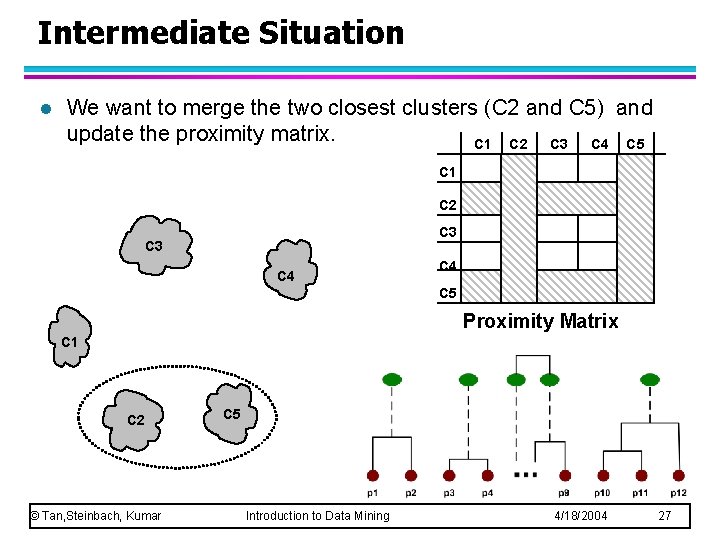 Intermediate Situation

We want to merge the two closest clusters (C2 and C5) and update the proximity matrix.

| | C1 | C2 | C3 | C4 | C5 |
|---|---|---|---|---|---|
| C1 | | | | | |
| C2 | | | | | |
| C3 | | | | | |
| C4 | | | | | |
| C5 | | | | | |

Proximity Matrix

C3

C4

C1

C2

C5

p1 p2 p3 p4 ... p9 p10 p11 p12

© Tan,Steinbach, Kumar Introduction to Data Mining 4/18/2004 27